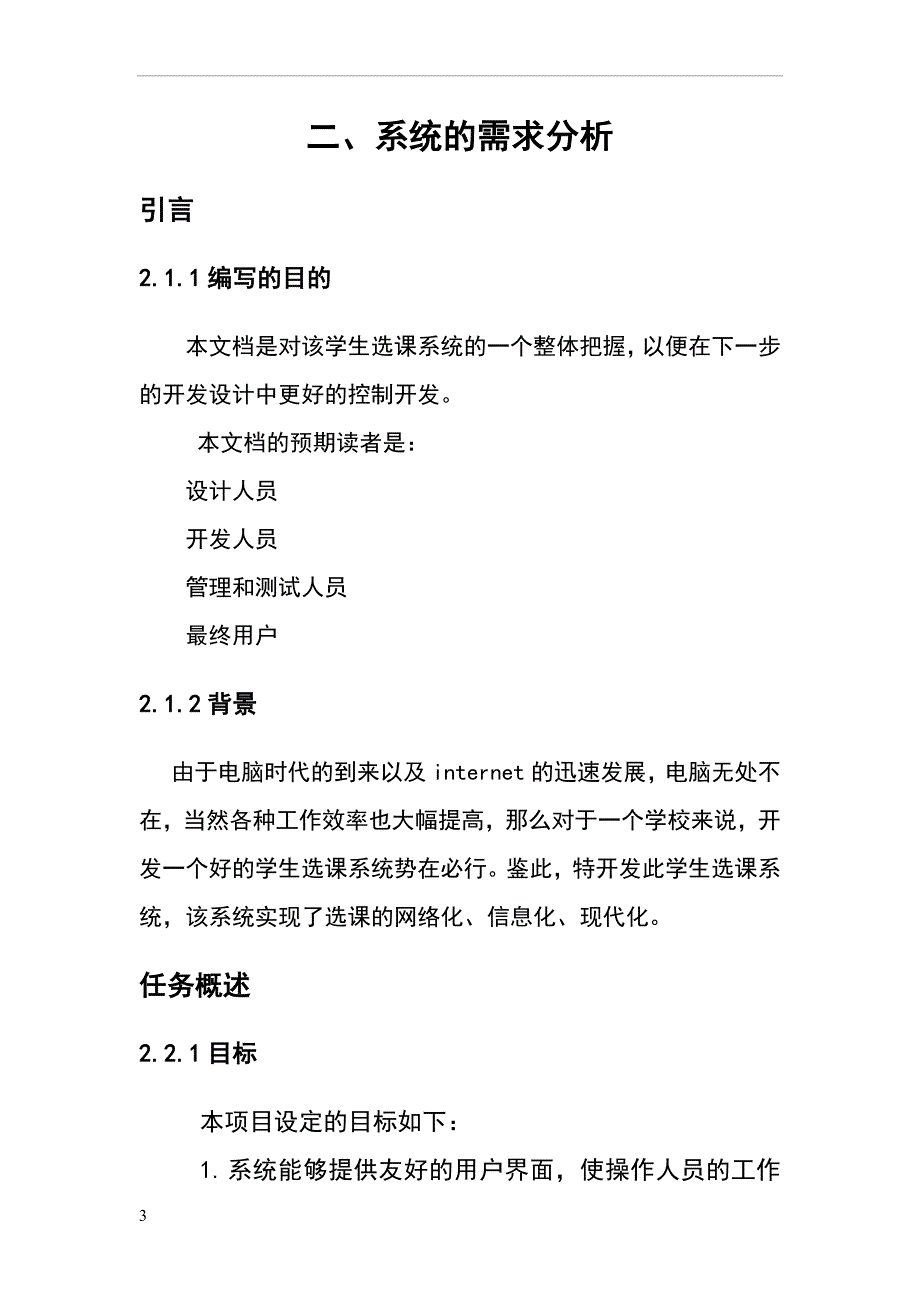 二、系统的需求分析

引言

2.1.1 编写的目的

本文档是对该学生选课系统的一个整体把握，以便在下一步的开发设计中更好的控制开发。

本文档的预期读者是：

设计人员

开发人员

管理和测试人员

最终用户

2.1.2 背景

由于电脑时代的到来以及 internet 的迅速发展，电脑无处不在，当然各种工作效率也大幅提高，那么对于一个学校来说，开发一个好的学生选课系统势在必行。鉴此，特开发此学生选课系统，该系统实现了选课的网络化、信息化、现代化。

任务概述

2.2.1 目标

本项目设定的目标如下：

1. 系统能够提供友好的用户界面，使操作人员的工作

3